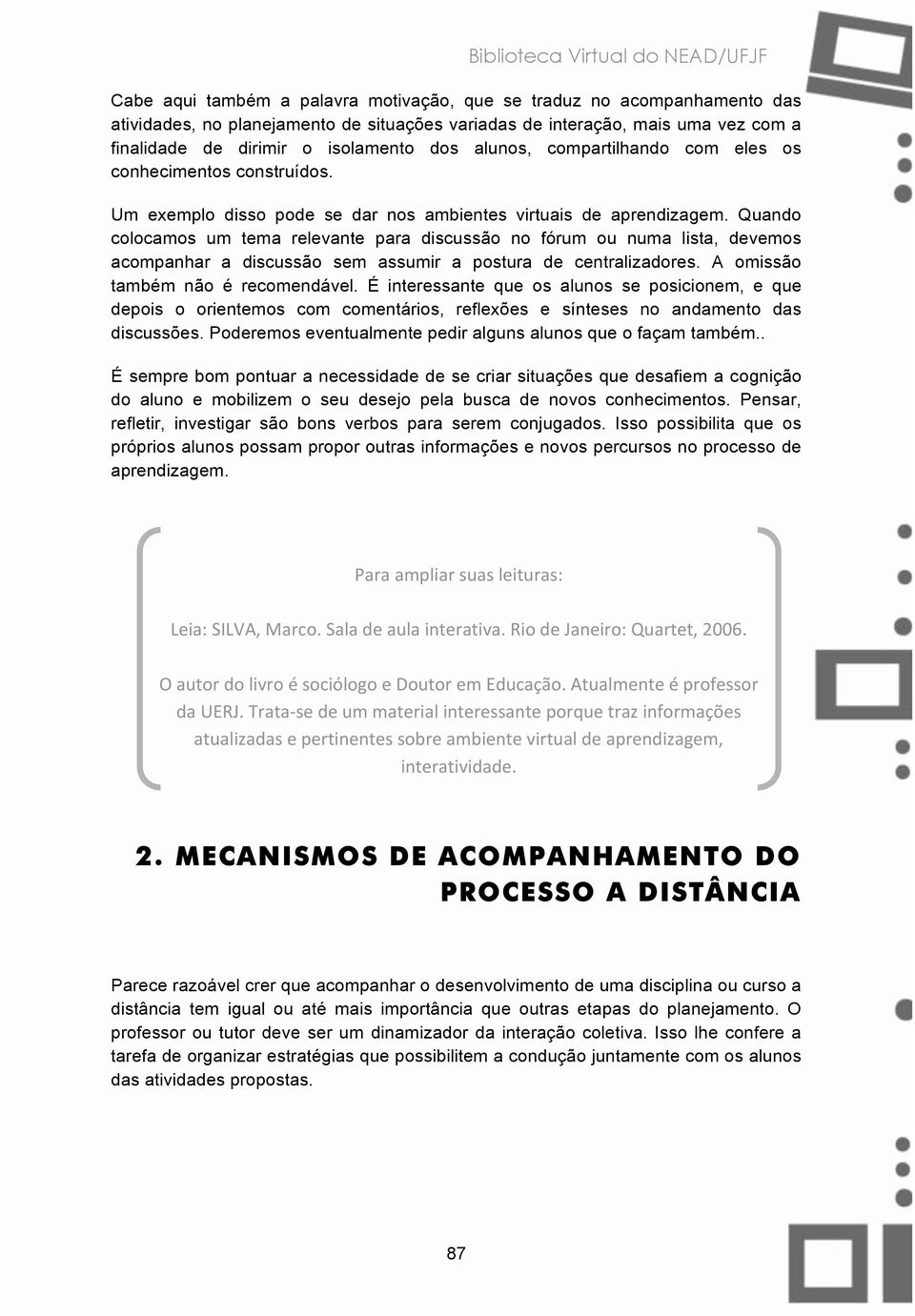 Biblioteca Virtual do NEAD/UFJF

Cabe aqui também a palavra motivação, que se traduz no acompanhamento das atividades, no planejamento de situações variadas de interação, mais uma vez com a finalidade de dirimir o isolamento dos alunos, compartilhando com eles os conhecimentos construídos.

Um exemplo disso pode se dar nos ambientes virtuais de aprendizagem. Quando colocamos um tema relevante para discussão no fórum ou numa lista, devemos acompanhar a discussão sem assumir a postura de centralizadores. A omissão também não é recomendável. É interessante que os alunos se posicionem, e que depois o orientemos com comentários, reflexões e sínteses no andamento das discussões. Poderemos eventualmente pedir alguns alunos que o façam também..

É sempre bom pontuar a necessidade de se criar situações que desafiem a cognição do aluno e mobilizem o seu desejo pela busca de novos conhecimentos. Pensar, refletir, investigar são bons verbos para serem conjugados. Isso possibilita que os próprios alunos possam propor outras informações e novos percursos no processo de aprendizagem.

Para ampliar suas leituras:

Leia: SILVA, Marco. Sala de aula interativa. Rio de Janeiro: Quartet, 2006.

O autor do livro é sociólogo e Doutor em Educação. Atualmente é professor da UERJ. Trata-se de um material interessante porque traz informações atualizadas e pertinentes sobre ambiente virtual de aprendizagem, interatividade.

2. MECANISMOS DE ACOMPANHAMENTO DO PROCESSO A DISTÂNCIA

Parece razoável crer que acompanhar o desenvolvimento de uma disciplina ou curso a distância tem igual ou até mais importância que outras etapas do planejamento. O professor ou tutor deve ser um dinamizador da interação coletiva. Isso lhe confere a tarefa de organizar estratégias que possibilitem a condução juntamente com os alunos das atividades propostas.

87